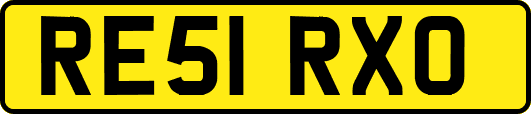 RE51 RXO